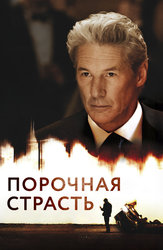 ПОРОЧНАЯ
СТРАСТЬ